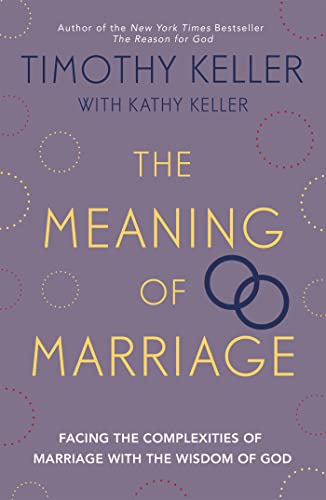 Author of the New York Times Bestseller
The Reason for God

TIMOTHY KELLER
WITH KATHY KELLER

THE
MEANING
OF
MARRIAGE

FACING THE COMPLEXITIES OF
MARRIAGE WITH THE WISDOM OF GOD